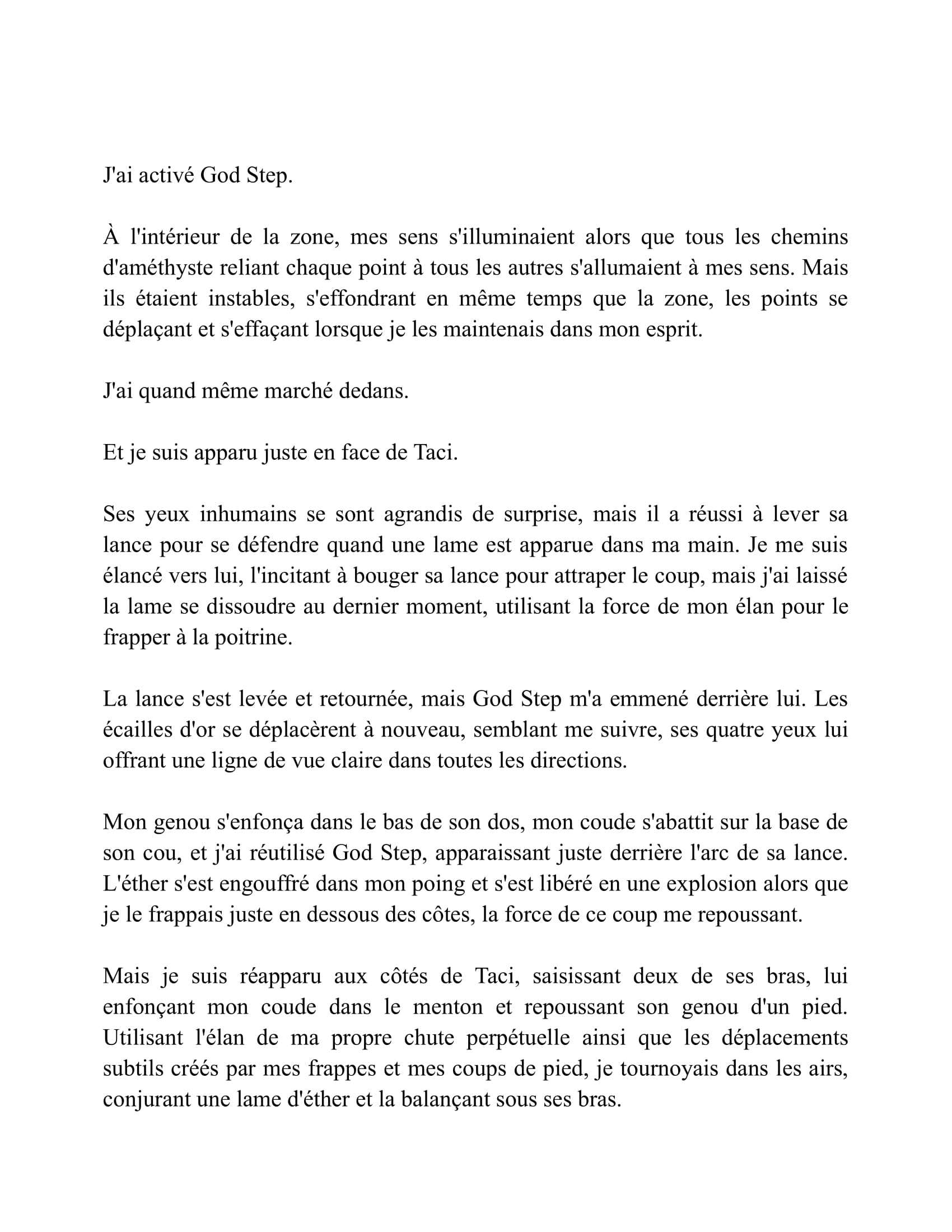 J'ai activé God Step.

À l'intérieur de la zone, mes sens s'illuminaient alors que tous les chemins d'améthyste reliant chaque point à tous les autres s'allumaient à mes sens. Mais ils étaient instables, s'effondrant en même temps que la zone, les points se déplaçant et s'effaçant lorsque je les maintenais dans mon esprit.

J'ai quand même marché dedans.

Et je suis apparu juste en face de Taci.

Ses yeux inhumains se sont agrandis de surprise, mais il a réussi à lever sa lance pour se défendre quand une lame est apparue dans ma main. Je me suis élancé vers lui, l'incitant à bouger sa lance pour attraper le coup, mais j'ai laissé la lame se dissoudre au dernier moment, utilisant la force de mon élan pour le frapper à la poitrine.

La lance s'est levée et retournée, mais God Step m'a emmené derrière lui. Les écailles d'or se déplacèrent à nouveau, semblant me suivre, ses quatre yeux lui offrant une ligne de vue claire dans toutes les directions.

Mon genou s'enfonça dans le bas de son dos, mon coude s'abattit sur la base de son cou, et j'ai réutilisé God Step, apparaissant juste derrière l'arc de sa lance. L'éther s'est engouffré dans mon poing et s'est libéré en une explosion alors que je le frappais juste en dessous des côtes, la force de ce coup me repoussant.

Mais je suis réapparu aux côtés de Taci, saisissant deux de ses bras, lui enfonçant mon coude dans le menton et repoussant son genou d'un pied. Utilisant l'élan de ma propre chute perpétuelle ainsi que les déplacements subtils créés par mes frappes et mes coups de pied, je tournoyais dans les airs, conjurant une lame d'éther et la balançant sous ses bras.